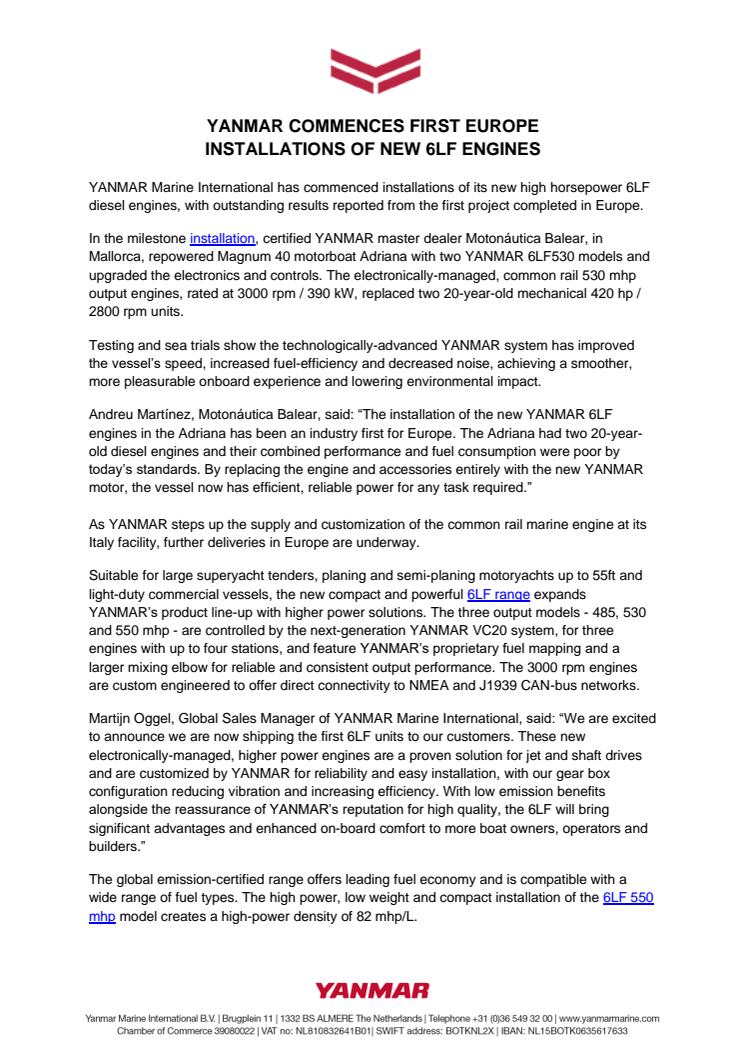 YANMAR COMMENCES FIRST EUROPE INSTALLATIONS OF NEW 6LF ENGINES

YANMAR Marine International has commenced installations of its new high horsepower 6LF diesel engines, with outstanding results reported from the first project completed in Europe.

In the milestone installation, certified YANMAR master dealer Motonáutica Balear, in Mallorca, repowered Magnum 40 motorboat Adriana with two YANMAR 6LF530 models and upgraded the electronics and controls. The electronically-managed, common rail 530 mhp output engines, rated at 3000 rpm / 390 kW, replaced two 20-year-old mechanical 420 hp / 2800 rpm units.

Testing and sea trials show the technologically-advanced YANMAR system has improved the vessel's speed, increased fuel-efficiency and decreased noise, achieving a smoother, more pleasurable onboard experience and lowering environmental impact.

Andreu Martínez, Motonáutica Balear, said: "The installation of the new YANMAR 6LF engines in the Adriana has been an industry first for Europe. The Adriana had two 20-year-old diesel engines and their combined performance and fuel consumption were poor by today's standards. By replacing the engine and accessories entirely with the new YANMAR motor, the vessel now has efficient, reliable power for any task required."

As YANMAR steps up the supply and customization of the common rail marine engine at its Italy facility, further deliveries in Europe are underway.

Suitable for large superyacht tenders, planing and semi-planing motoryachts up to 55ft and light-duty commercial vessels, the new compact and powerful 6LF range expands YANMAR's product line-up with higher power solutions. The three output models - 485, 530 and 550 mhp - are controlled by the next-generation YANMAR VC20 system, for three engines with up to four stations, and feature YANMAR's proprietary fuel mapping and a larger mixing elbow for reliable and consistent output performance. The 3000 rpm engines are custom engineered to offer direct connectivity to NMEA and J1939 CAN-bus networks.

Martijn Oggel, Global Sales Manager of YANMAR Marine International, said: "We are excited to announce we are now shipping the first 6LF units to our customers. These new electronically-managed, higher power engines are a proven solution for jet and shaft drives and are customized by YANMAR for reliability and easy installation, with our gear box configuration reducing vibration and increasing efficiency. With low emission benefits alongside the reassurance of YANMAR's reputation for high quality, the 6LF will bring significant advantages and enhanced on-board comfort to more boat owners, operators and builders."

The global emission-certified range offers leading fuel economy and is compatible with a wide range of fuel types. The high power, low weight and compact installation of the 6LF 550 mhp model creates a high-power density of 82 mhp/L.

YANMAR

Yanmar Marine International B.V. | Brugplein 11 | 1332 BS ALMERE The Netherlands | Telephone +31 (0)36 549 32 00 | www.yanmarmarine.com
Chamber of Commerce 39080022 | VAT no: NL810832641B01| SWIFT address: BOTKNL2X | IBAN: NL15BOTK0635617633